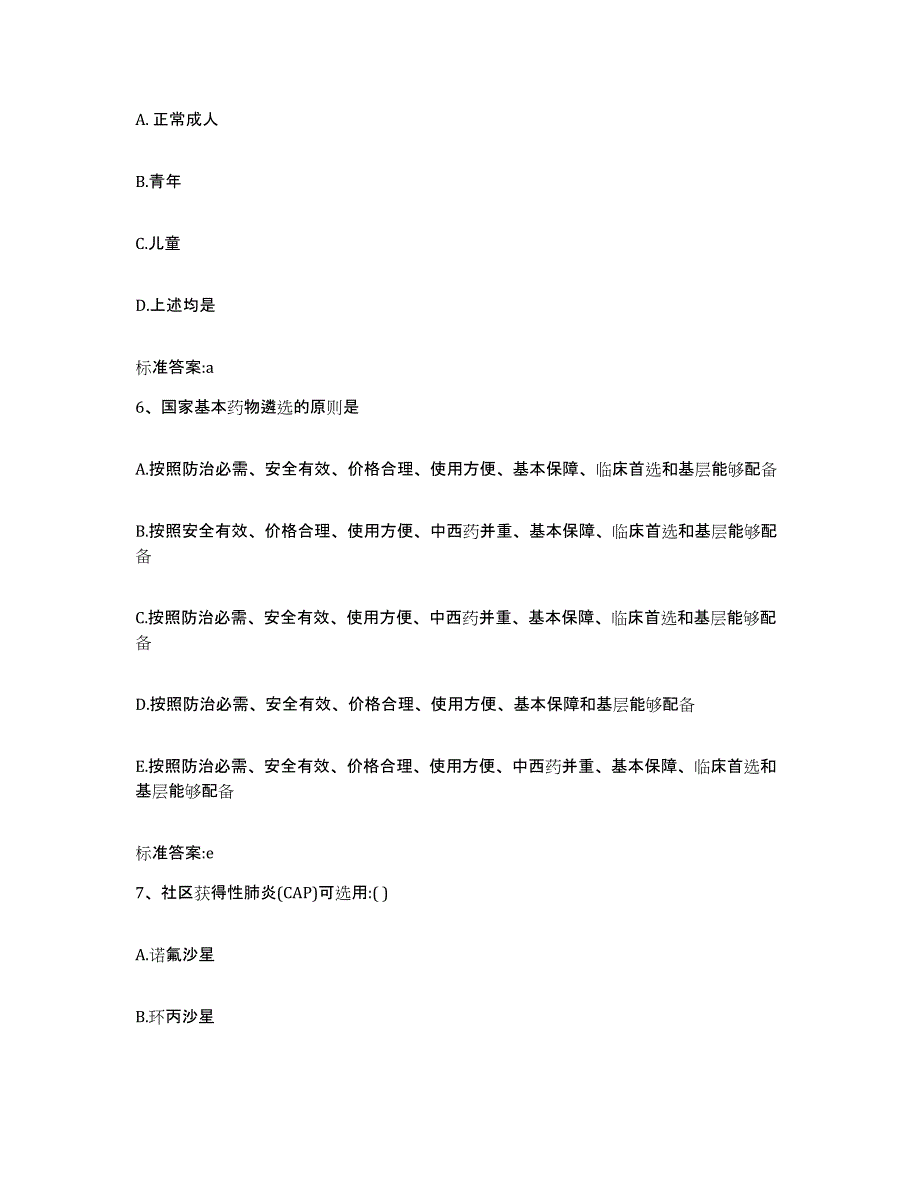 A. 正常成人

B.青年

C.儿童

D.上述均是

标准答案:a

6、国家基本药物遴选的原则是

A.按照防治必需、安全有效、价格合理、使用方便、基本保障、临床首选和基层能够配备

B.按照安全有效、价格合理、使用方便、中西药并重、基本保障、临床首选和基层能够配备

C.按照防治必需、安全有效、使用方便、中西药并重、基本保障、临床首选和基层能够配备

D.按照防治必需、安全有效、价格合理、使用方便、基本保障和基层能够配备

E.按照防治必需、安全有效、价格合理、使用方便、中西药并重、基本保障、临床首选和基层能够配备

标准答案:e

7、社区获得性肺炎(CAP)可选用:( )

A.诺氟沙星

B.环丙沙星